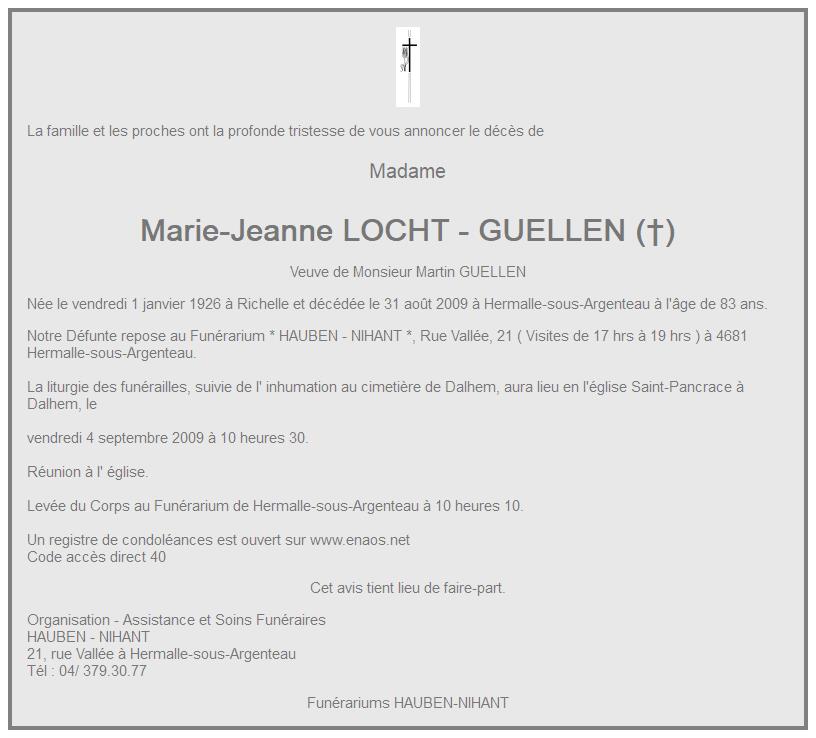 La famille et les proches ont la profonde tristesse de vous annoncer le décès de

Madame

Marie-Jeanne LOCHT - GUELLEN (†)

Veuve de Monsieur Martin GUELLEN

Née le vendredi 1 janvier 1926 à Richelle et décédée le 31 août 2009 à Hermalle-sous-Argenteau à l'âge de 83 ans.

Notre Défunte repose au Funérarium * HAUBEN - NIHANT *, Rue Vallée, 21 ( Visites de 17 hrs à 19 hrs ) à 4681 Hermalle-sous-Argenteau.

La liturgie des funérailles, suivie de l' inhumation au cimetière de Dalhem, aura lieu en l'église Saint-Pancrace à Dalhem, le

vendredi 4 septembre 2009 à 10 heures 30.

Réunion à l' église.

Levée du Corps au Funérarium de Hermalle-sous-Argenteau à 10 heures 10.

Un registre de condoléances est ouvert sur www.enaos.net
Code accès direct 40

Cet avis tient lieu de faire-part.

Organisation - Assistance et Soins Funéraires
HAUBEN - NIHANT
21, rue Vallée à Hermalle-sous-Argenteau
Tél : 04/ 379.30.77

Funérariums HAUBEN-NIHANT